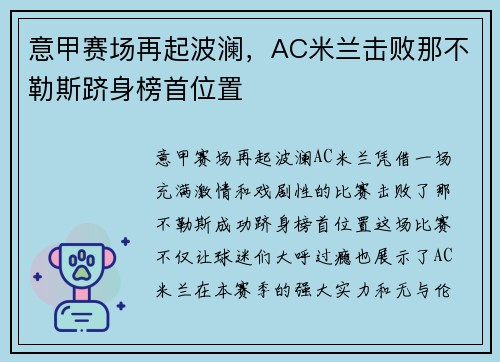 意甲赛场再起波澜，AC米兰击败那不勒斯跻身榜首位置

意甲赛场再起波澜AC米兰凭借一场充满激情和戏剧性的比赛击败了那不勒斯成功跻身榜首位置这场比赛不仅让球迷们大呼过瘾也展示了AC米兰在本赛季的强大实力和无与伦